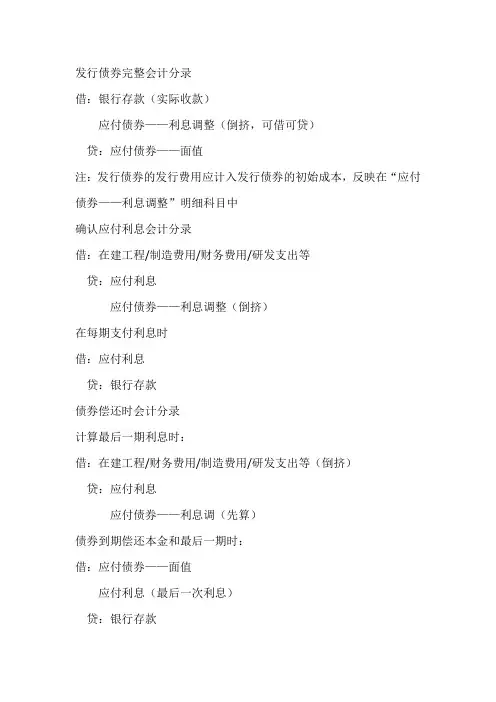 发行债券完整会计分录

借：银行存款（实际收款）

应付债券——利息调整（倒挤，可借可贷）

贷：应付债券——面值

注：发行债券的发行费用应计入发行债券的初始成本，反映在“应付债券——利息调整”明细科目中

确认应付利息会计分录

借：在建工程/制造费用/财务费用/研发支出等

贷：应付利息

应付债券——利息调整（倒挤）

在每期支付利息时

借：应付利息

贷：银行存款

债券偿还时会计分录

计算最后一期利息时：

借：在建工程/财务费用/制造费用/研发支出等（倒挤）

贷：应付利息

应付债券——利息调（先算）

债券到期偿还本金和最后一期时：

借：应付债券——面值

应付利息（最后一次利息）

贷：银行存款